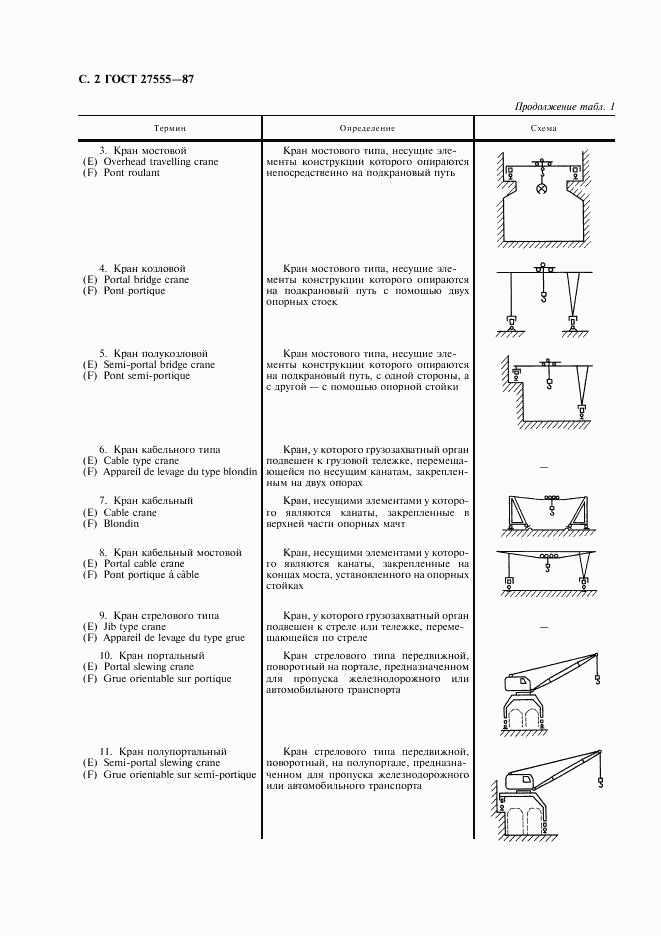 С. 2 ГОСТ 27555—87

Продолжение табл. 1

| Термин | Определение | Схема |
|---|---|---|
| 3. Кран мостовой (E) Overhead travelling crane (F) Pont roulant | Кран мостового типа, несущие элементы конструкции которого опираются непосредственно на подкрановый путь | |
| 4. Кран козловой (E) Portal bridge crane (F) Pont portique | Кран мостового типа, несущие элементы конструкции которого опираются на подкрановый путь с помощью двух опорных стоек | |
| 5. Кран полукозловой (E) Semi-portal bridge crane (F) Pont semi-portique | Кран мостового типа, несущие элементы конструкции которого опираются на подкрановый путь, с одной стороны, а с другой — с помощью опорной стойки | |
| 6. Кран кабельного типа (E) Cable type crane (F) Appareil de levage du type blondin | Кран, у которого грузозахватный орган подвешен к грузовой тележке, перемещающейся по несущим канатам, закрепленным на двух опорах | — |
| 7. Кран кабельный (E) Cable crane (F) Blondin | Кран, несущими элементами у которого являются канаты, закрепленные в верхней части опорных мачт | |
| 8. Кран кабельный мостовой (E) Portal cable crane (F) Pont portique à câble | Кран, несущими элементами у которого являются канаты, закрепленные на концах моста, установленного на опорных стойках | |
| 9. Кран стрелового типа (E) Jib type crane (F) Appareil de levage du type grue | Кран, у которого грузозахватный орган подвешен к стреле или тележке, перемещающейся по стреле | — |
| 10. Кран портальный (E) Portal slewing crane (F) Grue orientable sur portique | Кран стрелового типа передвижной, поворотный на портале, предназначенном для пропуска железнодорожного или автомобильного транспорта | |
| 11. Кран полупортальный (E) Semi-portal slewing crane (F) Grue orientable sur semi-portique | Кран стрелового типа передвижной, поворотный, на полупортале, предназначенном для пропуска железнодорожного или автомобильного транспорта | |